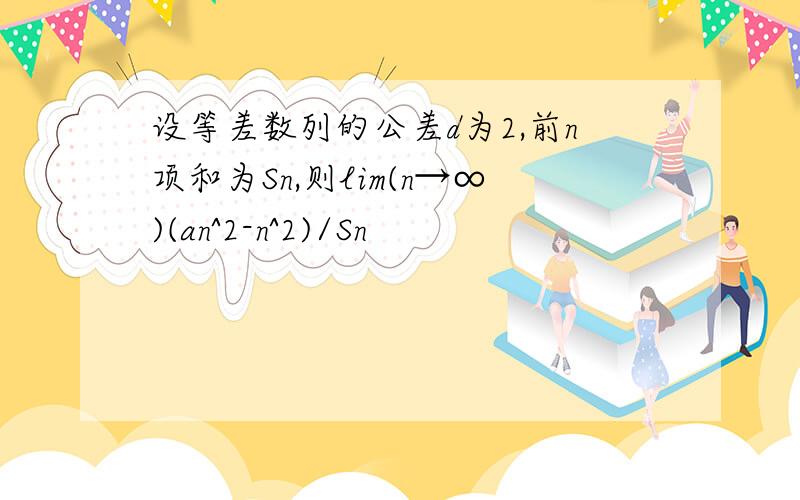 设等差数列的公差d为2,前n项和为Sn,则lim(n→∞)(an^2-n^2)/Sn